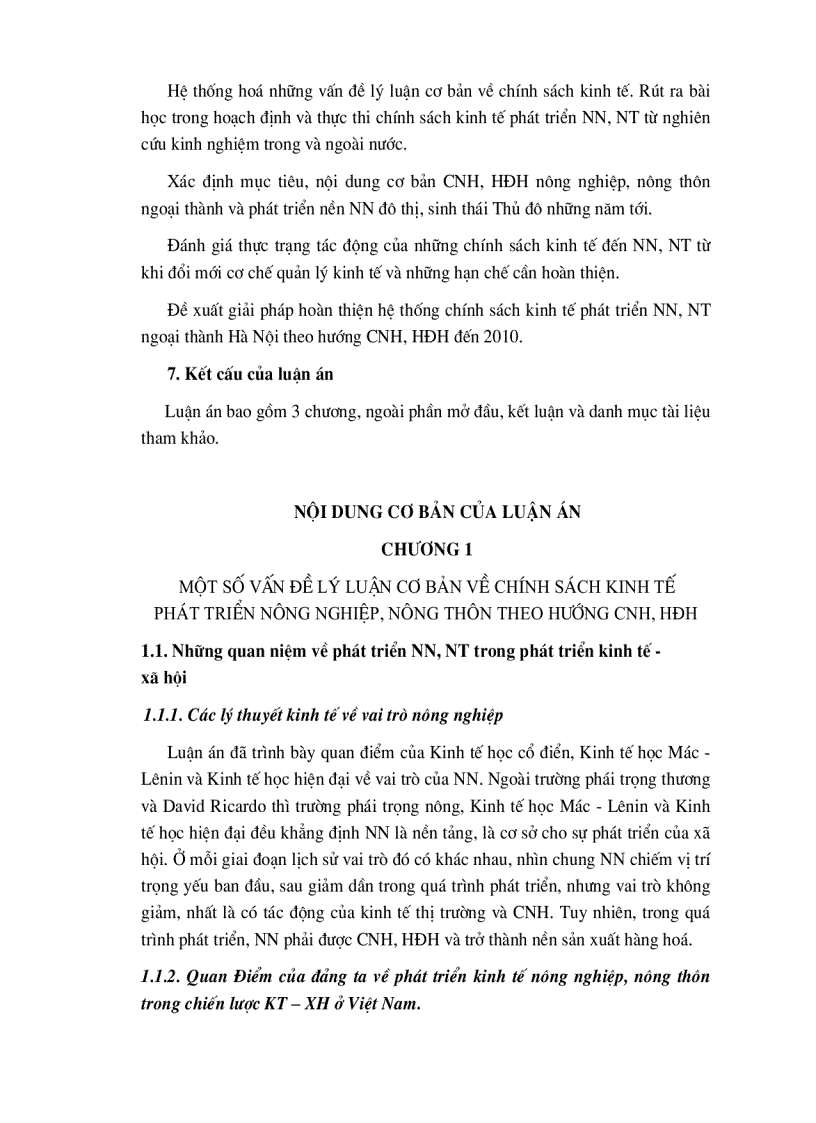 Hệ thống hoá những vấn đề lý luận cơ bản về chính sách kinh tế. Rút ra bài học trong hoạch định và thực thi chính sách kinh tế phát triển NN, NT từ nghiên cứu kinh nghiệm trong và ngoài nước.

Xác định mục tiêu, nội dung cơ bản CNH, HĐH nông nghiệp, nông thôn ngoại thành và phát triển nền NN đô thị, sinh thái Thủ đô những năm tới.

Đánh giá thực trạng tác động của những chính sách kinh tế đến NN, NT từ khi đổi mới cơ chế quản lý kinh tế và những hạn chế cần hoàn thiện.

Đề xuất giải pháp hoàn thiện hệ thống chính sách kinh tế phát triển NN, NT ngoại thành Hà Nội theo hướng CNH, HĐH đến 2010.

7. Kết cấu của luận án

Luận án bao gồm 3 chương, ngoài phần mở đầu, kết luận và danh mục tài liệu tham khảo.

NỘI DUNG CƠ BẢN CỦA LUẬN ÁN

CHƯƠNG 1

MỘT SỐ VẤN ĐỀ LÝ LUẬN CƠ BẢN VỀ CHÍNH SÁCH KINH TẾ PHÁT TRIỂN NÔNG NGHIỆP, NÔNG THÔN THEO HƯỚNG CNH, HĐH

1.1. Những quan niệm về phát triển NN, NT trong phát triển kinh tế - xã hội

1.1.1. Các lý thuyết kinh tế về vai trò nông nghiệp

Luận án đã trình bày quan điểm của Kinh tế học cổ điển, Kinh tế học Mác - Lênin và Kinh tế học hiện đại về vai trò của NN. Ngoài trường phái trọng thương và David Ricardo thì trường phái trọng nông, Kinh tế học Mác - Lênin và Kinh tế học hiện đại đều khẳng định NN là nền tảng, là cơ sở cho sự phát triển của xã hội. Ở mỗi giai đoạn lịch sử vai trò đó có khác nhau, nhìn chung NN chiếm vị trí trọng yếu ban đầu, sau giảm dần trong quá trình phát triển, nhưng vai trò không giảm, nhất là có tác động của kinh tế thị trường và CNH. Tuy nhiên, trong quá trình phát triển, NN phải được CNH, HĐH và trở thành nền sản xuất hàng hoá.

1.1.2. Quan Điểm của đảng ta về phát triển kinh tế nông nghiệp, nông thôn trong chiến lược KT – XH ở Việt Nam.